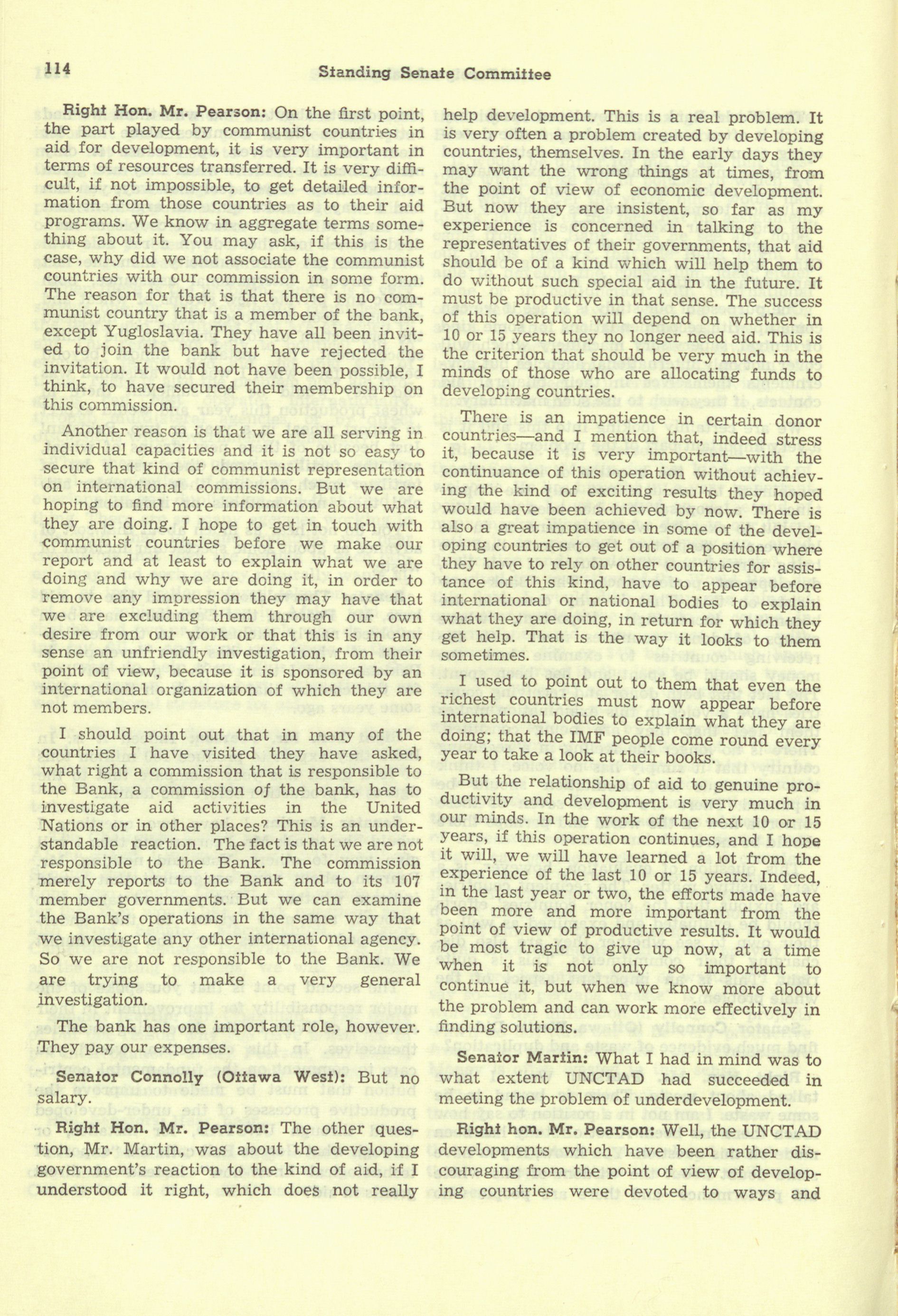 114 Standing Senate Committee

Right Hon. Mr. Pearson: On the first point, the part played by communist countries in aid for development, it is very important in terms of resources transferred. It is very difficult, if not impossible, to get detailed information from those countries as to their aid programs. We know in aggregate terms something about it. You may ask, if this is the case, why did we not associate the communist countries with our commission in some form. The reason for that is that there is no communist country that is a member of the bank, except Yugloslavia. They have all been invited to join the bank but have rejected the invitation. It would not have been possible, I think, to have secured their membership on this commission.

Another reason is that we are all serving in individual capacities and it is not so easy to secure that kind of communist representation on international commissions. But we are hoping to find more information about what they are doing. I hope to get in touch with communist countries before we make our report and at least to explain what we are doing and why we are doing it, in order to remove any impression they may have that we are excluding them through our own desire from our work or that this is in any sense an unfriendly investigation, from their point of view, because it is sponsored by an international organization of which they are not members.

I should point out that in many of the countries I have visited they have asked, what right a commission that is responsible to the Bank, a commission of the bank, has to investigate aid activities in the United Nations or in other places? This is an understandable reaction. The fact is that we are not responsible to the Bank. The commission merely reports to the Bank and to its 107 member governments. But we can examine the Bank's operations in the same way that we investigate any other international agency. So we are not responsible to the Bank. We are trying to make a very general investigation.

The bank has one important role, however. They pay our expenses.

Senator Connolly (Ottawa West): But no salary.

Right Hon. Mr. Pearson: The other question, Mr. Martin, was about the developing government's reaction to the kind of aid, if I understood it right, which does not really help development. This is a real problem. It is very often a problem created by developing countries, themselves. In the early days they may want the wrong things at times, from the point of view of economic development. But now they are insistent, so far as my experience is concerned in talking to the representatives of their governments, that aid should be of a kind which will help them to do without such special aid in the future. It must be productive in that sense. The success of this operation will depend on whether in 10 or 15 years they no longer need aid. This is the criterion that should be very much in the minds of those who are allocating funds to developing countries.

There is an impatience in certain donor countries—and I mention that, indeed stress it, because it is very important—with the continuance of this operation without achieving the kind of exciting results they hoped would have been achieved by now. There is also a great impatience in some of the developing countries to get out of a position where they have to rely on other countries for assistance of this kind, have to appear before international or national bodies to explain what they are doing, in return for which they get help. That is the way it looks to them sometimes.

I used to point out to them that even the richest countries must now appear before international bodies to explain what they are doing; that the IMF people come round every year to take a look at their books.

But the relationship of aid to genuine productivity and development is very much in our minds. In the work of the next 10 or 15 years, if this operation continues, and I hope it will, we will have learned a lot from the experience of the last 10 or 15 years. Indeed, in the last year or two, the efforts made have been more and more important from the point of view of productive results. It would be most tragic to give up now, at a time when it is not only so important to continue it, but when we know more about the problem and can work more effectively in finding solutions.

Senator Martin: What I had in mind was to what extent UNCTAD had succeeded in meeting the problem of underdevelopment.

Right hon. Mr. Pearson: Well, the UNCTAD developments which have been rather discouraging from the point of view of developing countries were devoted to ways and